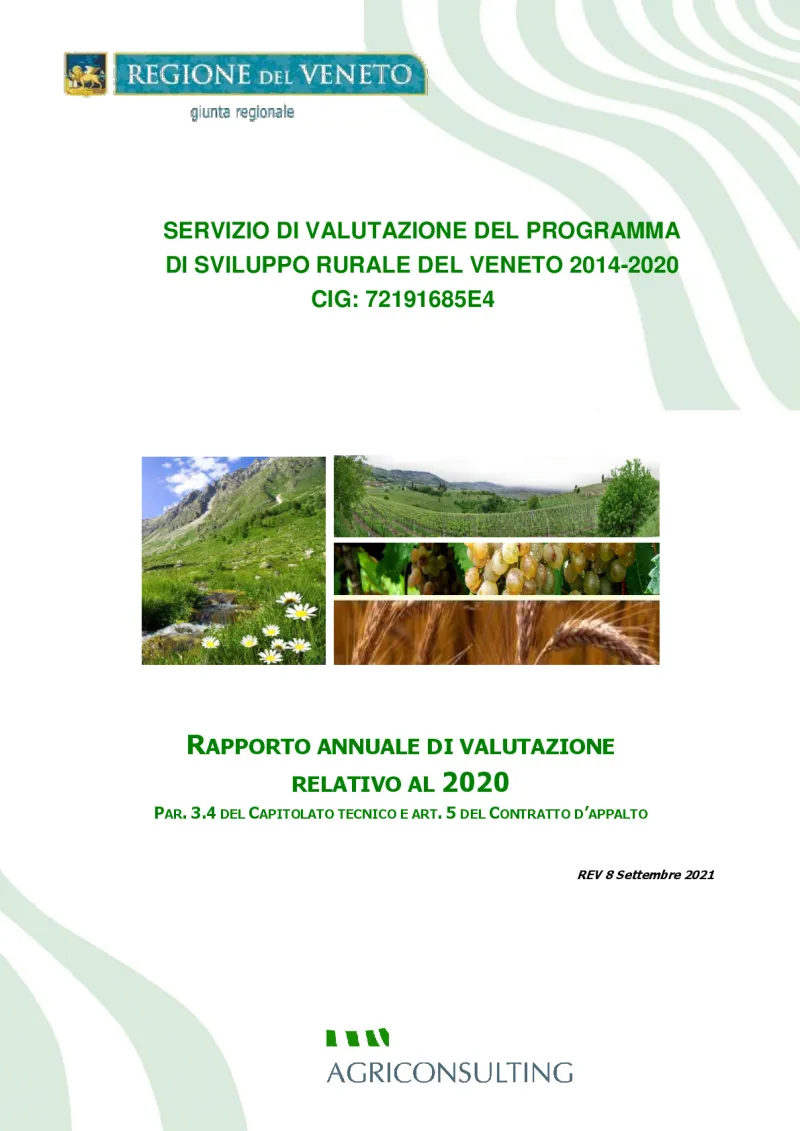 REGIONE DEL VENETO
giunta regionale

SERVIZIO DI VALUTAZIONE DEL PROGRAMMA DI SVILUPPO RURALE DEL VENETO 2014-2020
CIG: 72191685E4

RAPPORTO ANNUALE DI VALUTAZIONE RELATIVO AL 2020
PAR. 3.4 DEL CAPITOLATO TECNICO E ART. 5 DEL CONTRATTO D'APPALTO

REV 8 Settembre 2021

AGRICONSULTING